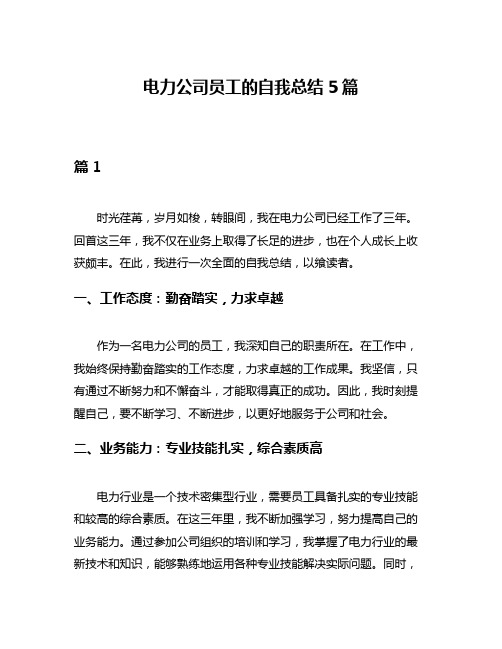 电力公司员工的自我总结 5 篇

篇 1

时光荏苒，岁月如梭，转眼间，我在电力公司已经工作了三年。回首这三年，我不仅在业务上取得了长足的进步，也在个人成长上收获颇丰。在此，我进行一次全面的自我总结，以飨读者。

一、工作态度：勤奋踏实，力求卓越

作为一名电力公司的员工，我深知自己的职责所在。在工作中，我始终保持勤奋踏实的工作态度，力求卓越的工作成果。我坚信，只有通过不断努力和不懈奋斗，才能取得真正的成功。因此，我时刻提醒自己，要不断学习、不断进步，以更好地服务于公司和社会。

二、业务能力：专业技能扎实，综合素质高

电力行业是一个技术密集型行业，需要员工具备扎实的专业技能和较高的综合素质。在这三年里，我不断加强学习，努力提高自己的业务能力。通过参加公司组织的培训和学习，我掌握了电力行业的最新技术和知识，能够熟练地运用各种专业技能解决实际问题。同时，